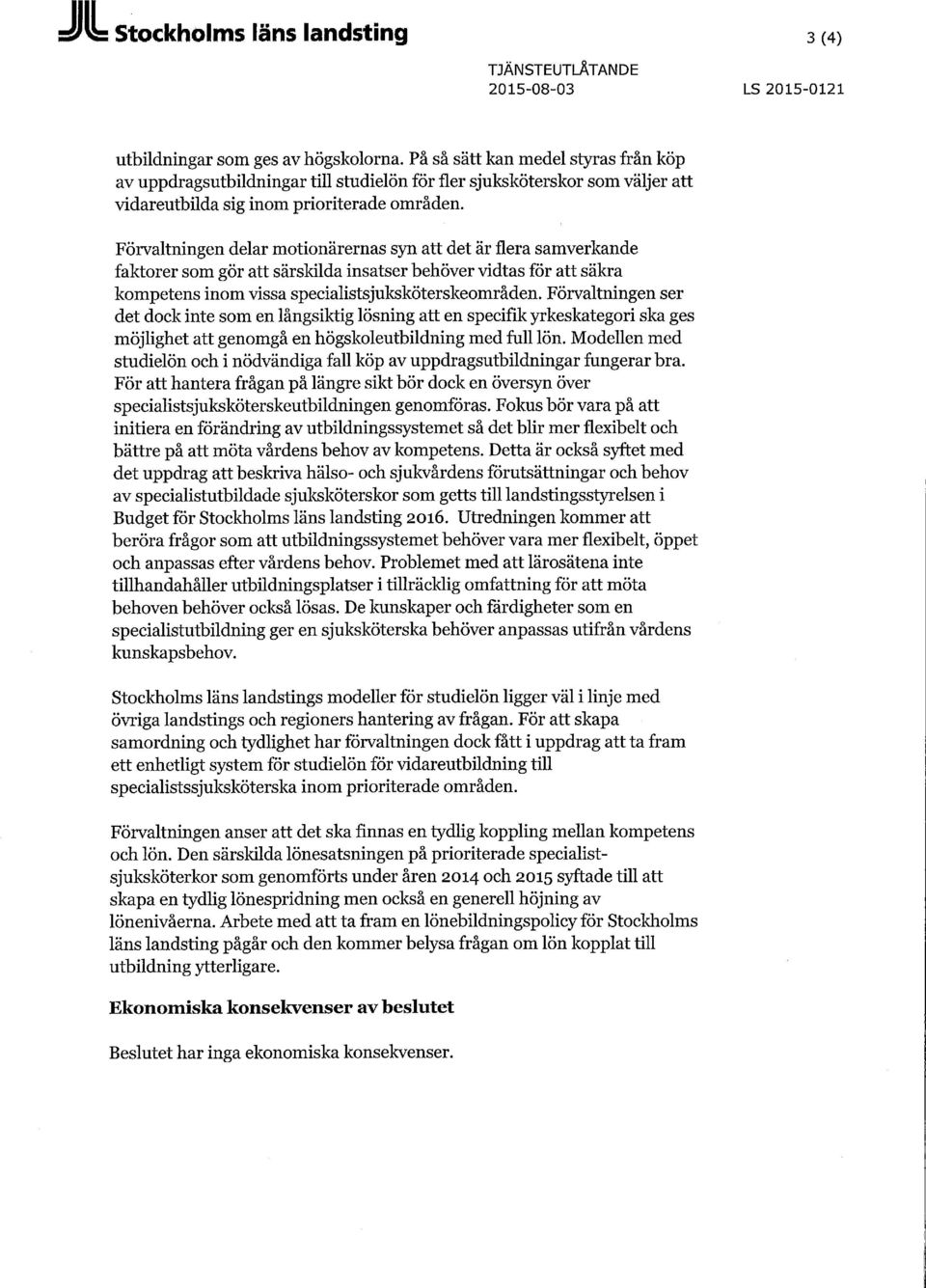 Stockholms läns landsting

3 (4)

TJÄNSTEUTLÅTANDE
2015-08-03
LS 2015-0121

utbildningar som ges av högskolorna. På så sätt kan medel styras från köp av uppdragsutbildningar till studielön för fler sjuksköterskor som väljer att vidareutbilda sig inom prioriterade områden.

Förvaltningen delar motionärernas syn att det är flera samverkande faktorer som gör att särskilda insatser behöver vidtas för att säkra kompetens inom vissa specialistsjuksköterskeområden. Förvaltningen ser det dock inte som en långsiktig lösning att en specifik yrkeskategori ska ges möjlighet att genomgå en högskoleutbildning med full lön. Modellen med studielön och i nödvändiga fall köp av uppdragsutbildningar fungerar bra. För att hantera frågan på längre sikt bör dock en översyn över specialistsjuksköterskeutbildningen genomföras. Fokus bör vara på att initiera en förändring av utbildningssystemet så det blir mer flexibelt och bättre på att möta vårdens behov av kompetens. Detta är också syftet med det uppdrag att beskriva hälso- och sjukvårdens förutsättningar och behov av specialistutbildade sjuksköterskor som getts till landstingsstyrelsen i Budget för Stockholms läns landsting 2016. Utredningen kommer att beröra frågor som att utbildningssystemet behöver vara mer flexibelt, öppet och anpassas efter vårdens behov. Problemet med att lärosätena inte tillhandahåller utbildningsplatser i tillräcklig omfattning för att möta behoven behöver också lösas. De kunskaper och färdigheter som en specialistutbildning ger en sjuksköterska behöver anpassas utifrån vårdens kunskapsbehov.

Stockholms läns landstings modeller för studielön ligger väl i linje med övriga landstings och regioners hantering av frågan. För att skapa samordning och tydlighet har förvaltningen dock fått i uppdrag att ta fram ett enhetligt system för studielön för vidareutbildning till specialistssjuksköterska inom prioriterade områden.

Förvaltningen anser att det ska finnas en tydlig koppling mellan kompetens och lön. Den särskilda lönesatsningen på prioriterade specialistsjuksköterkor som genomförts under åren 2014 och 2015 syftade till att skapa en tydlig lönespridning men också en generell höjning av lönenivåerna. Arbete med att ta fram en lönebildningspolicy för Stockholms läns landsting pågår och den kommer belysa frågan om lön kopplat till utbildning ytterligare.

Ekonomiska konsekvenser av beslutet

Beslutet har inga ekonomiska konsekvenser.